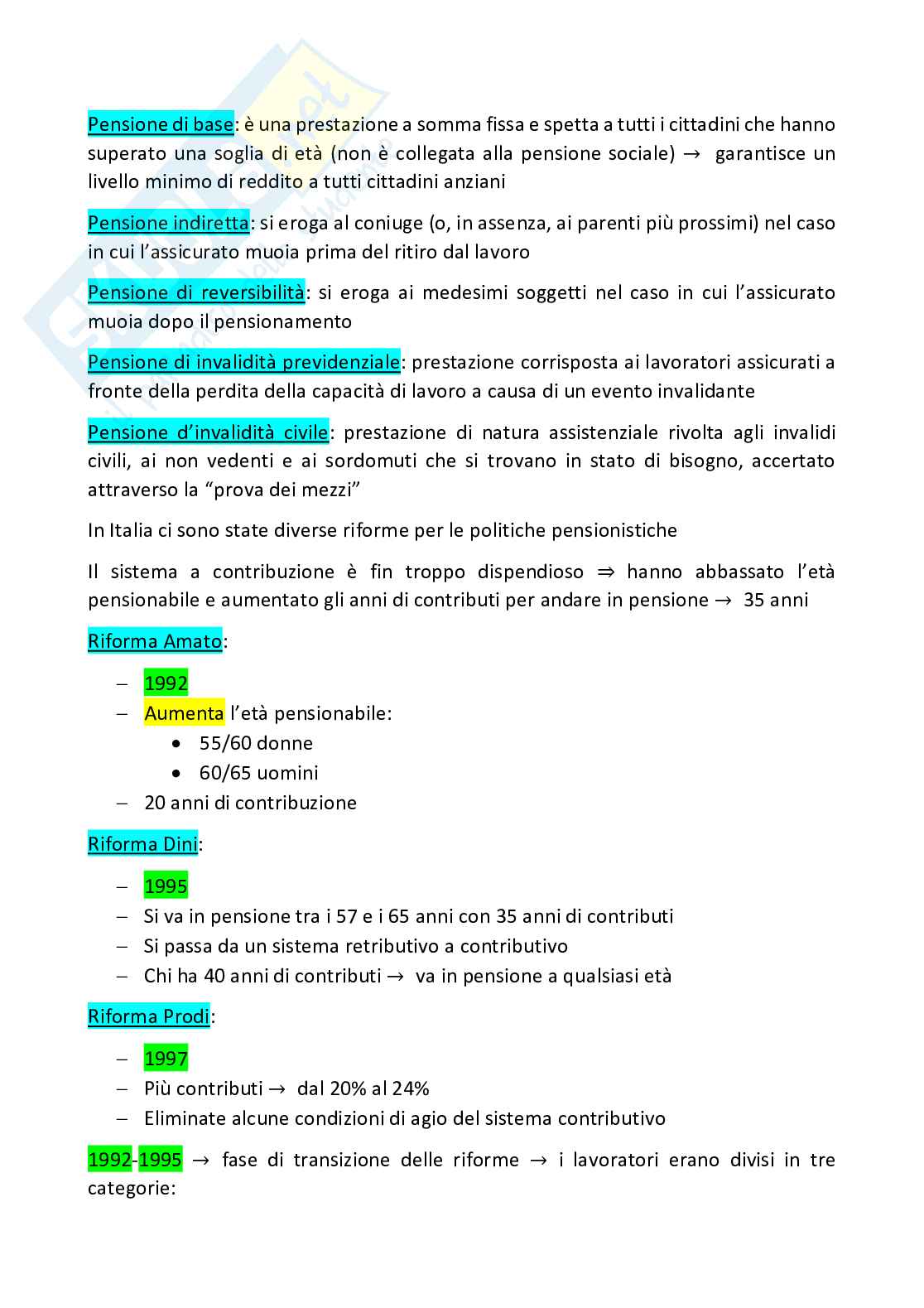 Pensione di base: è una prestazione a somma fissa e spetta a tutti i cittadini che hanno superato una soglia di età (non è collegata alla pensione sociale) → garantisce un livello minimo di reddito a tutti cittadini anziani

Pensione indiretta: si eroga al coniuge (o, in assenza, ai parenti più prossimi) nel caso in cui l'assicurato muoia prima del ritiro dal lavoro

Pensione di reversibilità: si eroga ai medesimi soggetti nel caso in cui l'assicurato muoia dopo il pensionamento

Pensione di invalidità previdenziale: prestazione corrisposta ai lavoratori assicurati a fronte della perdita della capacità di lavoro a causa di un evento invalidante

Pensione d'invalidità civile: prestazione di natura assistenziale rivolta agli invalidi civili, ai non vedenti e ai sordomuti che si trovano in stato di bisogno, accertato attraverso la "prova dei mezzi"

In Italia ci sono state diverse riforme per le politiche pensionistiche

Il sistema a contribuzione è fin troppo dispendioso ⇒ hanno abbassato l'età pensionabile e aumentato gli anni di contributi per andare in pensione → 35 anni

Riforma Amato:

– 1992
– Aumenta l'età pensionabile:
 • 55/60 donne
 • 60/65 uomini
– 20 anni di contribuzione

Riforma Dini:

– 1995
– Si va in pensione tra i 57 e i 65 anni con 35 anni di contributi
– Si passa da un sistema retributivo a contributivo
– Chi ha 40 anni di contributi → va in pensione a qualsiasi età

Riforma Prodi:

– 1997
– Più contributi → dal 20% al 24%
– Eliminate alcune condizioni di agio del sistema contributivo

1992-1995 → fase di transizione delle riforme → i lavoratori erano divisi in tre categorie: